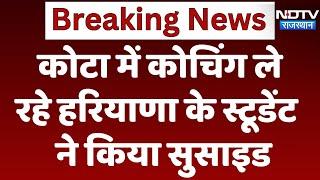 Breaking News

NDTV
राजस्थान

कोटा में कोचिंग ले रहे हरियाणा के स्टूडेंट ने किया सुसाइड